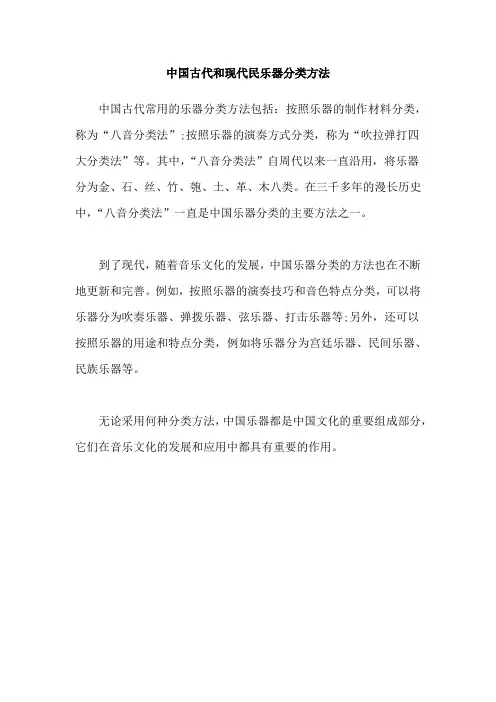 中国古代和现代民乐器分类方法

中国古代常用的乐器分类方法包括：按照乐器的制作材料分类，称为“八音分类法”;按照乐器的演奏方式分类，称为“吹拉弹打四大分类法”等。其中，“八音分类法”自周代以来一直沿用，将乐器分为金、石、丝、竹、匏、土、革、木八类。在三千多年的漫长历史中，“八音分类法”一直是中国乐器分类的主要方法之一。

到了现代，随着音乐文化的发展，中国乐器分类的方法也在不断地更新和完善。例如，按照乐器的演奏技巧和音色特点分类，可以将乐器分为吹奏乐器、弹拨乐器、弦乐器、打击乐器等;另外，还可以按照乐器的用途和特点分类，例如将乐器分为宫廷乐器、民间乐器、民族乐器等。

无论采用何种分类方法，中国乐器都是中国文化的重要组成部分，它们在音乐文化的发展和应用中都具有重要的作用。